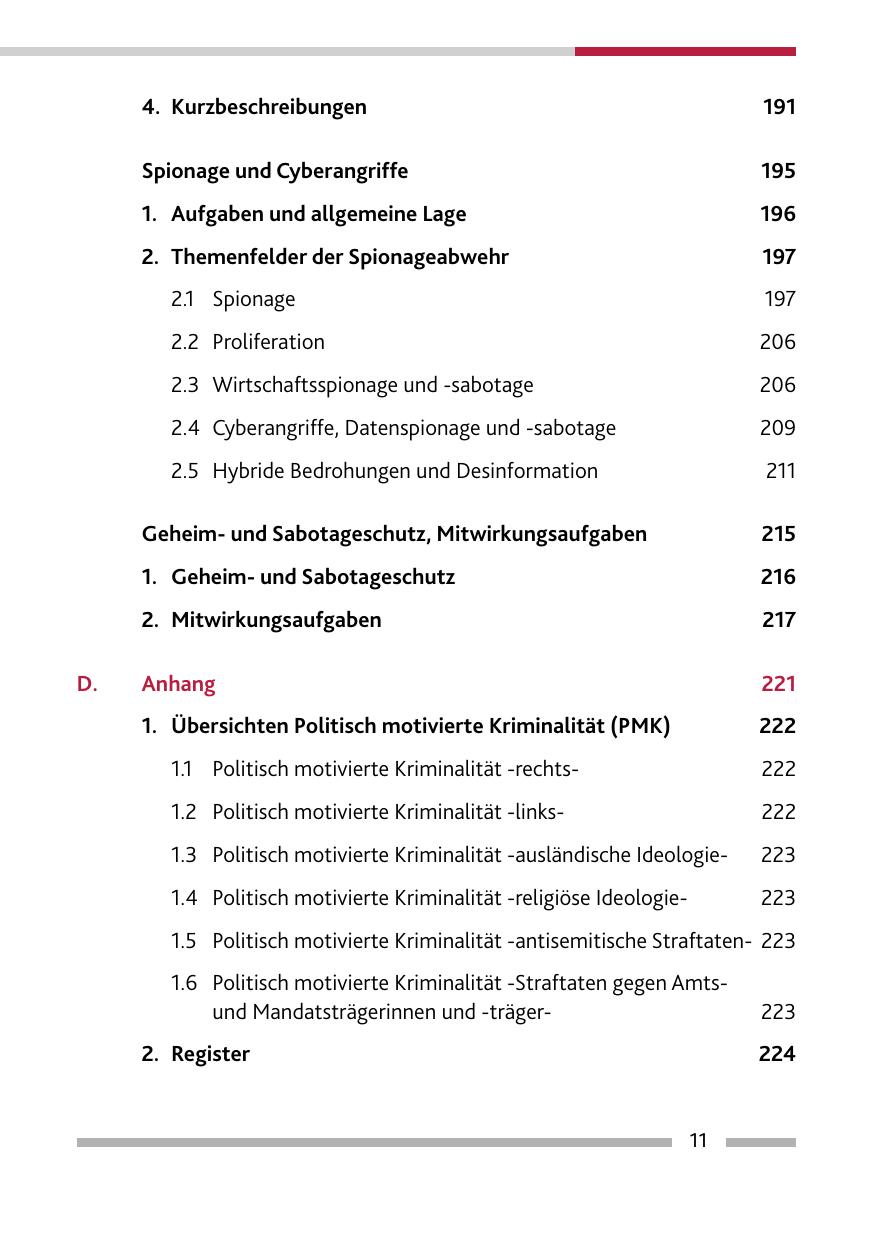 4. Kurzbeschreibungen 191

Spionage und Cyberangriffe 195

1. Aufgaben und allgemeine Lage 196

2. Themenfelder der Spionageabwehr 197

2.1 Spionage 197

2.2 Proliferation 206

2.3 Wirtschaftsspionage und -sabotage 206

2.4 Cyberangriffe, Datenspionage und -sabotage 209

2.5 Hybride Bedrohungen und Desinformation 211

Geheim- und Sabotageschutz, Mitwirkungsaufgaben 215

1. Geheim- und Sabotageschutz 216

2. Mitwirkungsaufgaben 217

D. Anhang 221

1. Übersichten Politisch motivierte Kriminalität (PMK) 222

1.1 Politisch motivierte Kriminalität -rechts- 222

1.2 Politisch motivierte Kriminalität -links- 222

1.3 Politisch motivierte Kriminalität -ausländische Ideologie- 223

1.4 Politisch motivierte Kriminalität -religiöse Ideologie- 223

1.5 Politisch motivierte Kriminalität -antisemitische Straftaten- 223

1.6 Politisch motivierte Kriminalität -Straftaten gegen Amts- und Mandatsträgerinnen und -träger- 223

2. Register 224

11